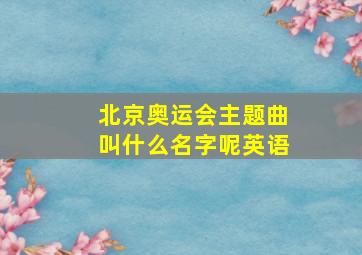 北京奥运会主题曲叫什么名字呢英语